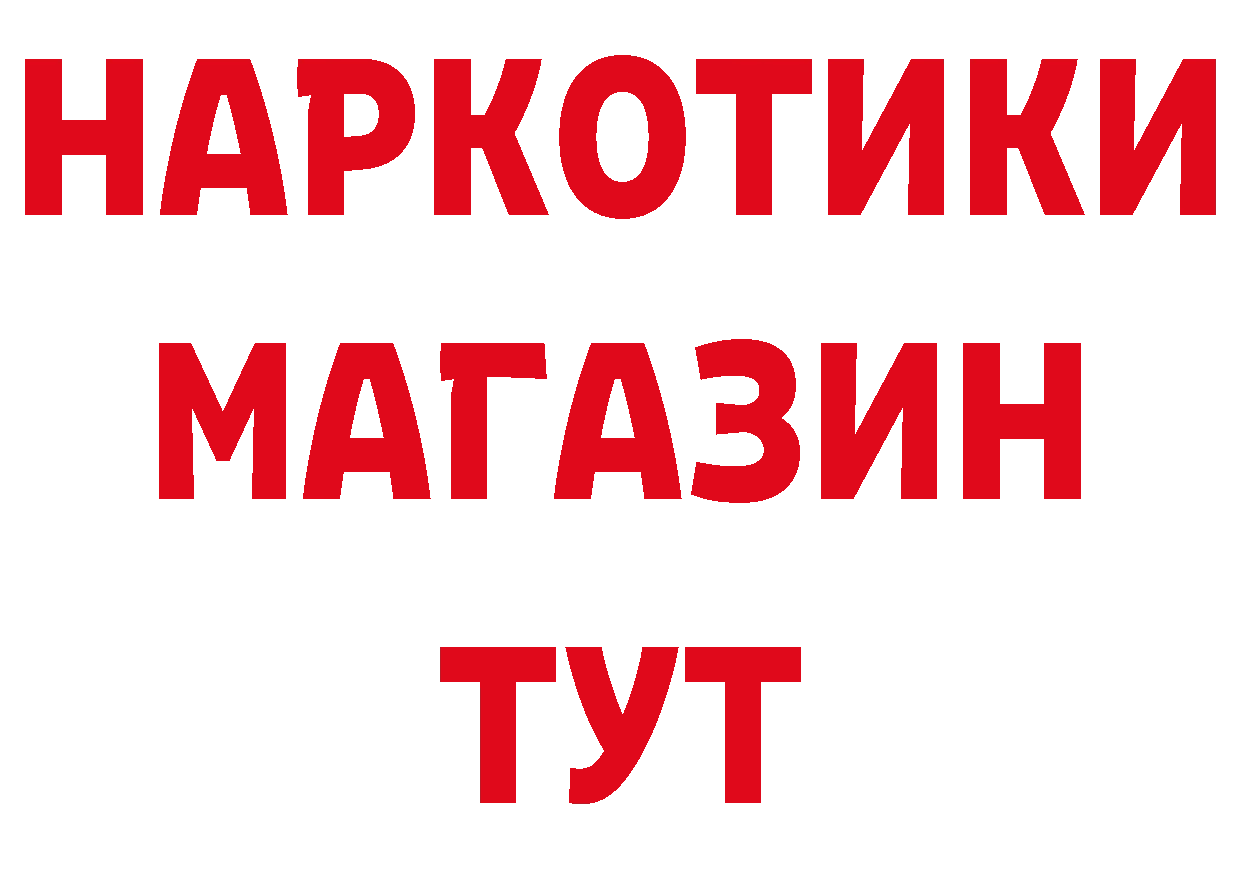 НАРКОТИКИ
МАГАЗИН
ТУТ